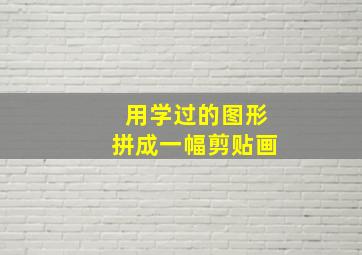 用学过的图形
拼成一幅剪贴画